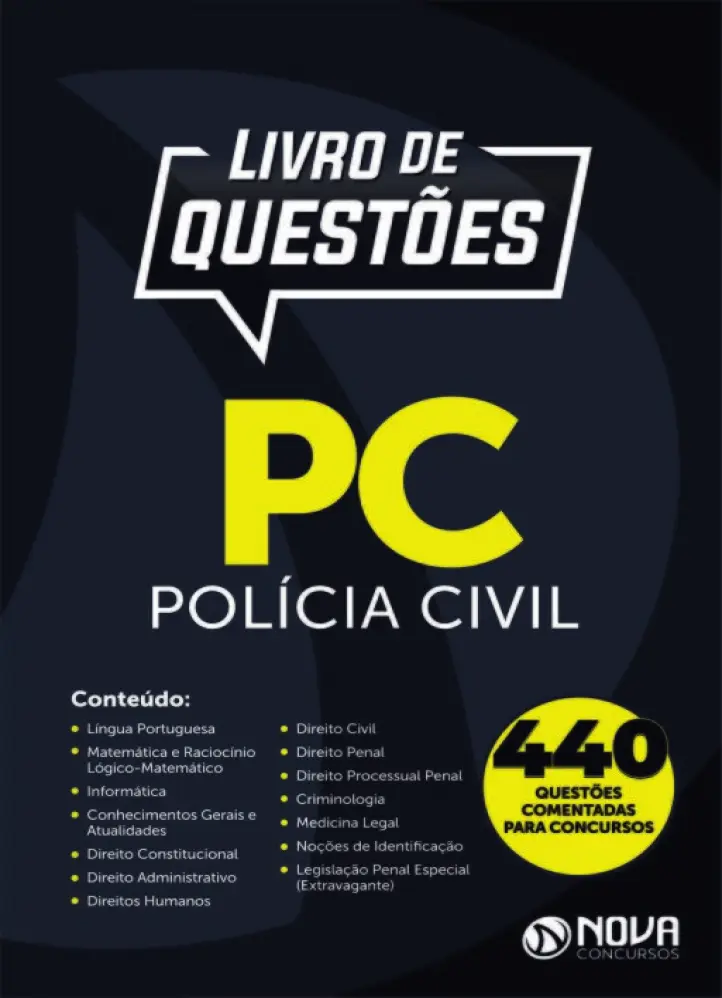 LIVRO DE QUESTÕES

PC

POLÍCIA CIVIL

Conteúdo:

• Língua Portuguesa
• Matemática e Raciocínio Lógico-Matemático
• Informática
• Conhecimentos Gerais e Atualidades
• Direito Constitucional
• Direito Administrativo
• Direitos Humanos

• Direito Civil
• Direito Penal
• Direito Processual Penal
• Criminologia
• Medicina Legal
• Noções de Identificação
• Legislação Penal Especial (Extravagante)

440
QUESTÕES COMENTADAS PARA CONCURSOS

NOVA
CONCURSOS